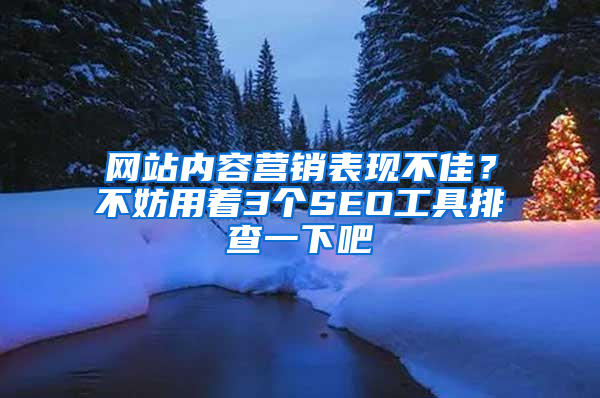 网站内容营销表现不佳？不妨用着3个SEO工具排查一下吧